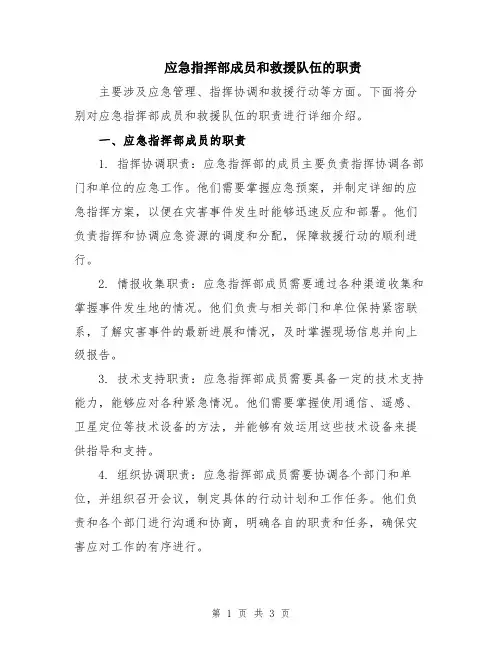 应急指挥部成员和救援队伍的职责

主要涉及应急管理、指挥协调和救援行动等方面。下面将分别对应急指挥部成员和救援队伍的职责进行详细介绍。

一、应急指挥部成员的职责

1. 指挥协调职责：应急指挥部的成员主要负责指挥协调各部门和单位的应急工作。他们需要掌握应急预案，并制定详细的应急指挥方案，以便在灾害事件发生时能够迅速反应和部署。他们负责指挥和协调应急资源的调度和分配，保障救援行动的顺利进行。

2. 情报收集职责：应急指挥部成员需要通过各种渠道收集和掌握事件发生地的情况。他们负责与相关部门和单位保持紧密联系，了解灾害事件的最新进展和情况，及时掌握现场信息并向上级报告。

3. 技术支持职责：应急指挥部成员需要具备一定的技术支持能力，能够应对各种紧急情况。他们需要掌握使用通信、遥感、卫星定位等技术设备的方法，并能够有效运用这些技术设备来提供指导和支持。

4. 组织协调职责：应急指挥部成员需要协调各个部门和单位，并组织召开会议，制定具体的行动计划和工作任务。他们负责和各个部门进行沟通和协商，明确各自的职责和任务，确保灾害应对工作的有序进行。

第 1 页 共 3 页